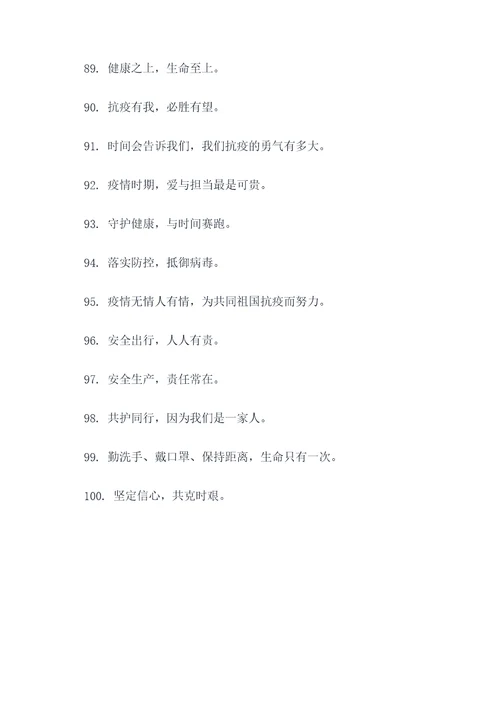 89. 健康之上，生命至上。

90. 抗疫有我，必胜有望。

91. 时间会告诉我们，我们抗疫的勇气有多大。

92. 疫情时期，爱与担当最是可贵。

93. 守护健康，与时间赛跑。

94. 落实防控，抵御病毒。

95. 疫情无情人有情，为共同祖国抗疫而努力。

96. 安全出行，人人有责。

97. 安全生产，责任常在。

98. 共护同行，因为我们是一家人。

99. 勤洗手、戴口罩、保持距离，生命只有一次。

100. 坚定信心，共克时艰。